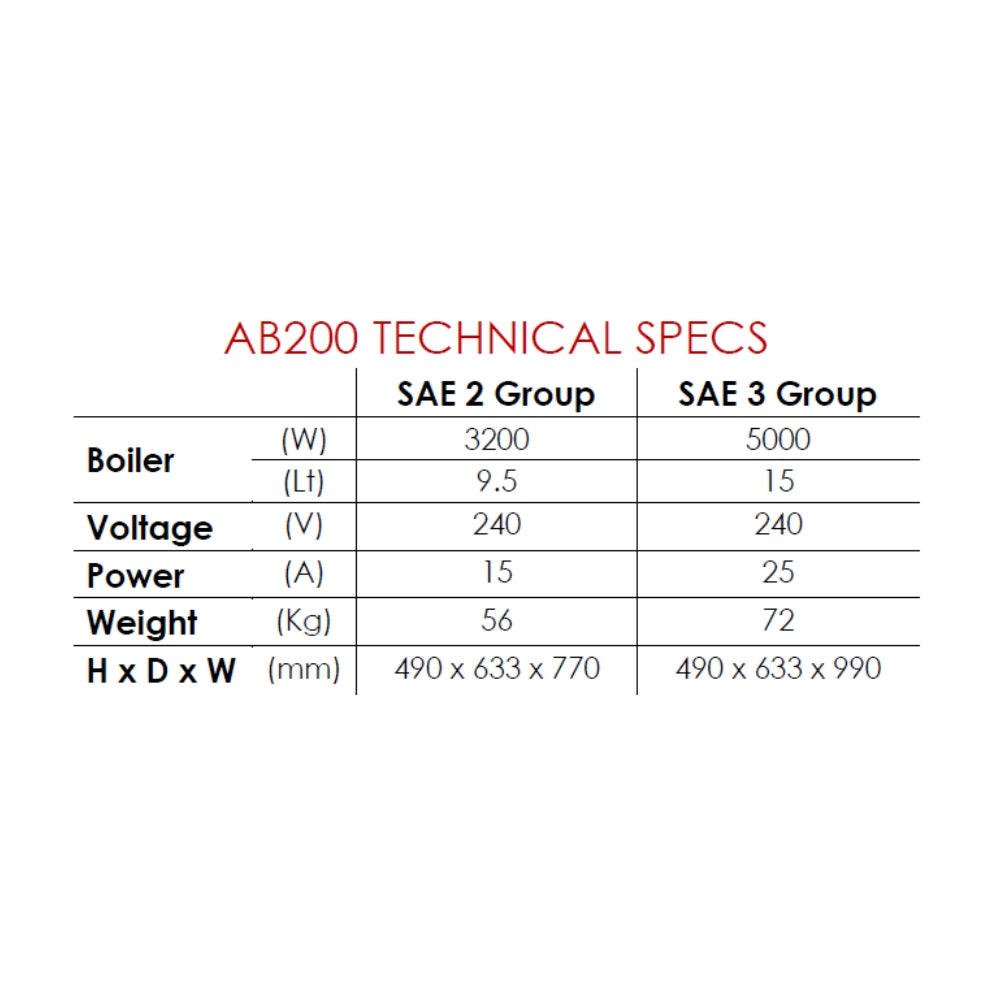 AB200 TECHNICAL SPECS

| | | SAE 2 Group | SAE 3 Group |
|---|---|---|---|
| Boiler | (W) | 3200 | 5000 |
| | (Lt) | 9.5 | 15 |
| Voltage | (V) | 240 | 240 |
| Power | (A) | 15 | 25 |
| Weight | (Kg) | 56 | 72 |
| H x D x W | (mm) | 490 x 633 x 770 | 490 x 633 x 990 |